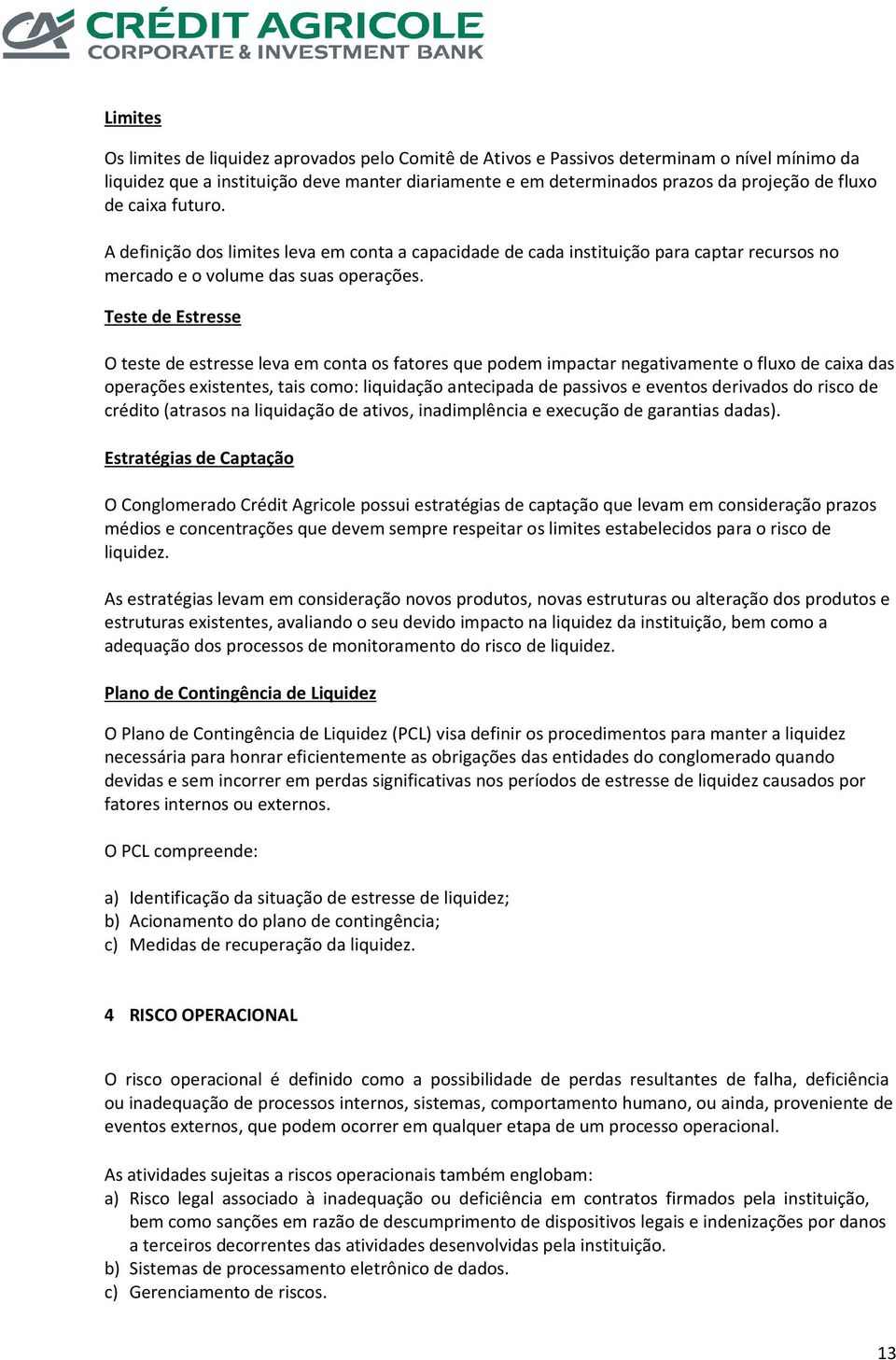 CRÉDIT AGRICOLE
CORPORATE & INVESTMENT BANK

Limites

Os limites de liquidez aprovados pelo Comitê de Ativos e Passivos determinam o nível mínimo da liquidez que a instituição deve manter diariamente e em determinados prazos da projeção de fluxo de caixa futuro.

A definição dos limites leva em conta a capacidade de cada instituição para captar recursos no mercado e o volume das suas operações.

Teste de Estresse

O teste de estresse leva em conta os fatores que podem impactar negativamente o fluxo de caixa das operações existentes, tais como: liquidação antecipada de passivos e eventos derivados do risco de crédito (atrasos na liquidação de ativos, inadimplência e execução de garantias dadas).

Estratégias de Captação

O Conglomerado Crédit Agricole possui estratégias de captação que levam em consideração prazos médios e concentrações que devem sempre respeitar os limites estabelecidos para o risco de liquidez.

As estratégias levam em consideração novos produtos, novas estruturas ou alteração dos produtos e estruturas existentes, avaliando o seu devido impacto na liquidez da instituição, bem como a adequação dos processos de monitoramento do risco de liquidez.

Plano de Contingência de Liquidez

O Plano de Contingência de Liquidez (PCL) visa definir os procedimentos para manter a liquidez necessária para honrar eficientemente as obrigações das entidades do conglomerado quando devidas e sem incorrer em perdas significativas nos períodos de estresse de liquidez causados por fatores internos ou externos.

O PCL compreende:

a) Identificação da situação de estresse de liquidez;
b) Acionamento do plano de contingência;
c) Medidas de recuperação da liquidez.

4 RISCO OPERACIONAL

O risco operacional é definido como a possibilidade de perdas resultantes de falha, deficiência ou inadequação de processos internos, sistemas, comportamento humano, ou ainda, proveniente de eventos externos, que podem ocorrer em qualquer etapa de um processo operacional.

As atividades sujeitas a riscos operacionais também englobam:
a) Risco legal associado à inadequação ou deficiência em contratos firmados pela instituição, bem como sanções em razão de descumprimento de dispositivos legais e indenizações por danos a terceiros decorrentes das atividades desenvolvidas pela instituição.
b) Sistemas de processamento eletrônico de dados.
c) Gerenciamento de riscos.

13